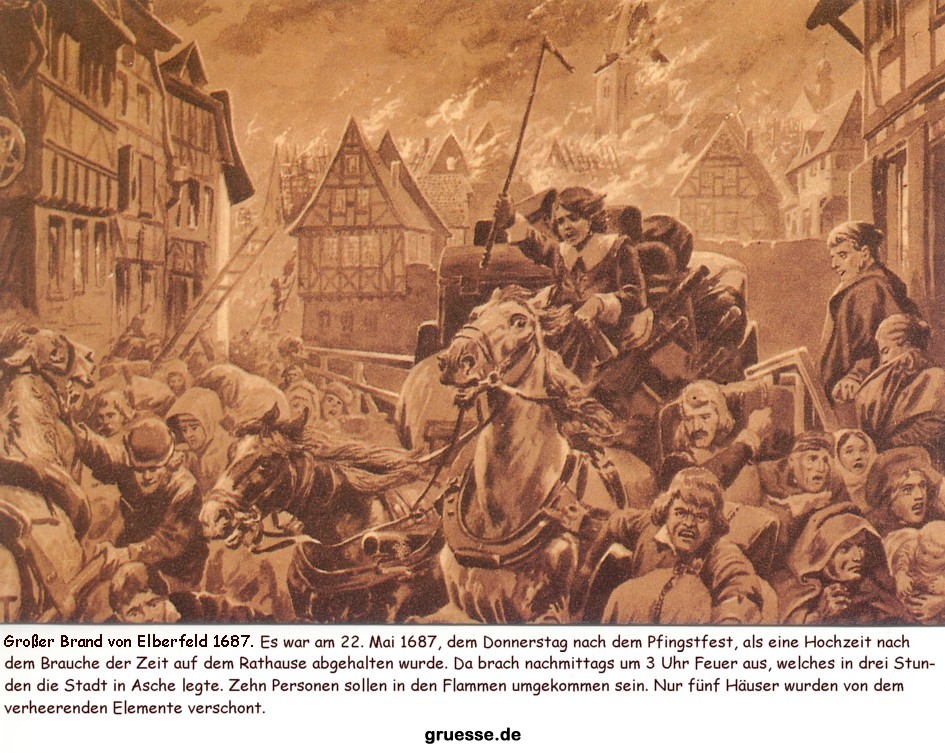 Großer Brand von Elberfeld 1687. Es war am 22. Mai 1687, dem Donnerstag nach dem Pfingstfest, als eine Hochzeit nach dem Brauche der Zeit auf dem Rathause abgehalten wurde. Da brach nachmittags um 3 Uhr Feuer aus, welches in drei Stunden die Stadt in Asche legte. Zehn Personen sollen in den Flammen umgekommen sein. Nur fünf Häuser wurden von dem verheerenden Elemente verschont.

gruesse.de